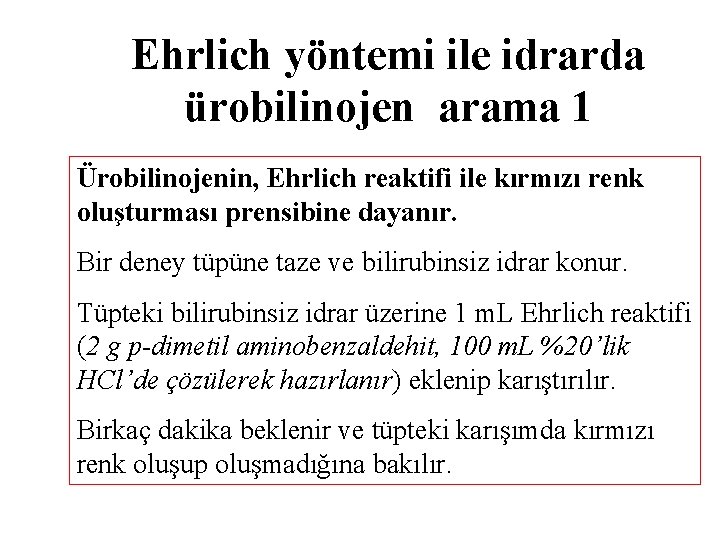 Ehrlich yöntemi ile idrarda ürobilinojen arama 1

Ürobilinojenin, Ehrlich reaktifi ile kırmızı renk oluşturması prensibine dayanır.

Bir deney tüpüne taze ve bilirubinsiz idrar konur.

Tüpteki bilirubinsiz idrar üzerine 1 mL Ehrlich reaktifi (2 g p-dimetil aminobenzaldehit, 100 mL %20'lik HCl'de çözülerek hazırlanır) eklenip karıştırılır.

Birkaç dakika beklenir ve tüpteki karışımda kırmızı renk oluşup oluşmadığına bakılır.